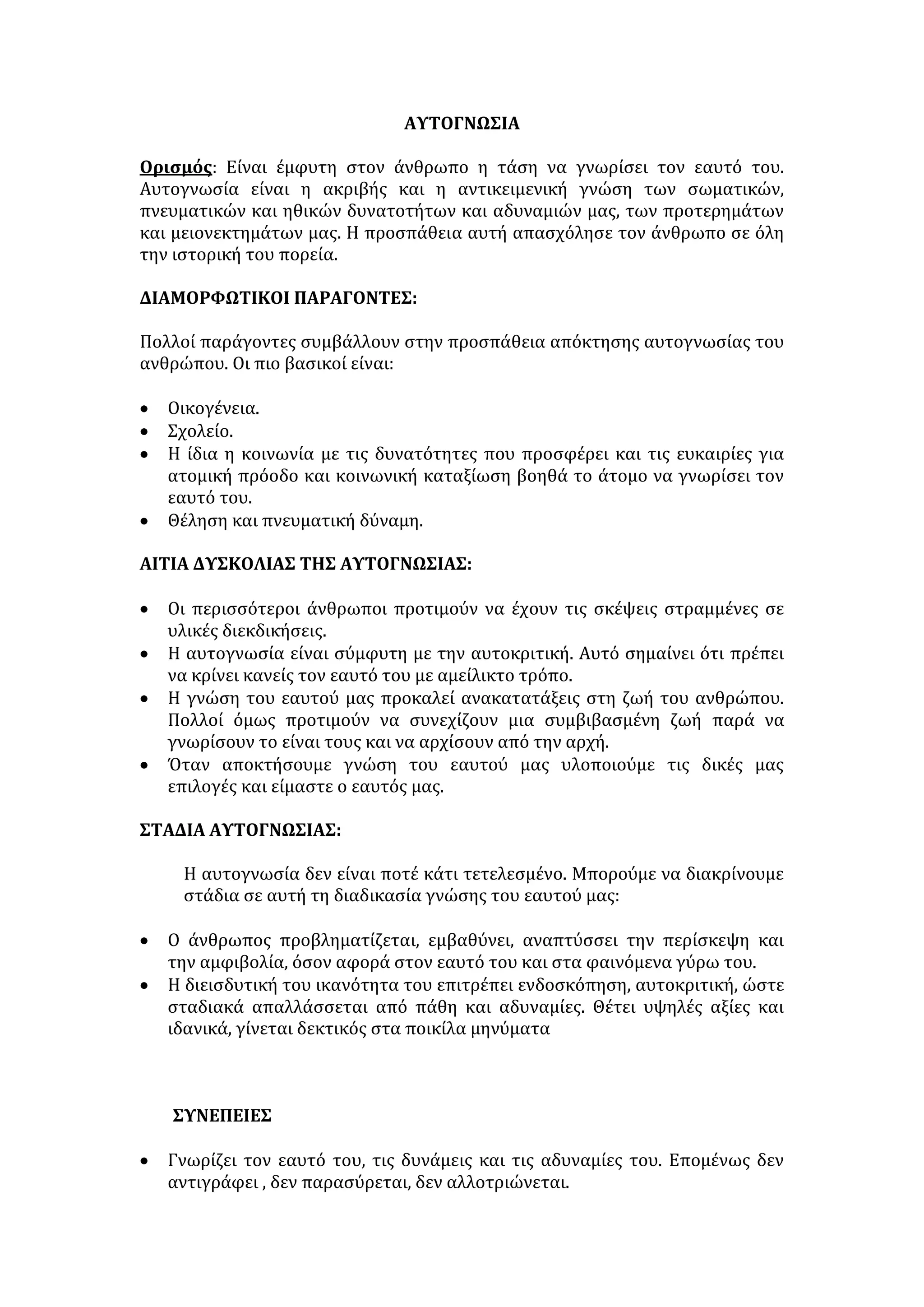 ΑΥΤΟΓΝΩΣΙΑ

Ορισμός: Είναι έμφυτη στον άνθρωπο η τάση να γνωρίσει τον εαυτό του. Αυτογνωσία είναι η ακριβής και η αντικειμενική γνώση των σωματικών, πνευματικών και ηθικών δυνατοτήτων και αδυναμιών μας, των προτερημάτων και μειονεκτημάτων μας. Η προσπάθεια αυτή απασχόλησε τον άνθρωπο σε όλη την ιστορική του πορεία.

ΔΙΑΜΟΡΦΩΤΙΚΟΙ ΠΑΡΑΓΟΝΤΕΣ:

Πολλοί παράγοντες συμβάλλουν στην προσπάθεια απόκτησης αυτογνωσίας του ανθρώπου. Οι πιο βασικοί είναι:

• Οικογένεια.
• Σχολείο.
• Η ίδια η κοινωνία με τις δυνατότητες που προσφέρει και τις ευκαιρίες για ατομική πρόοδο και κοινωνική καταξίωση βοηθά το άτομο να γνωρίσει τον εαυτό του.
• Θέληση και πνευματική δύναμη.

ΑΙΤΙΑ ΔΥΣΚΟΛΙΑΣ ΤΗΣ ΑΥΤΟΓΝΩΣΙΑΣ:

• Οι περισσότεροι άνθρωποι προτιμούν να έχουν τις σκέψεις στραμμένες σε υλικές διεκδικήσεις.
• Η αυτογνωσία είναι σύμφυτη με την αυτοκριτική. Αυτό σημαίνει ότι πρέπει να κρίνει κανείς τον εαυτό του με αμείλικτο τρόπο.
• Η γνώση του εαυτού μας προκαλεί ανακατατάξεις στη ζωή του ανθρώπου. Πολλοί όμως προτιμούν να συνεχίζουν μια συμβιβασμένη ζωή παρά να γνωρίσουν το είναι τους και να αρχίσουν από την αρχή.
• Όταν αποκτήσουμε γνώση του εαυτού μας υλοποιούμε τις δικές μας επιλογές και είμαστε ο εαυτός μας.

ΣΤΑΔΙΑ ΑΥΤΟΓΝΩΣΙΑΣ:

Η αυτογνωσία δεν είναι ποτέ κάτι τετελεσμένο. Μπορούμε να διακρίνουμε στάδια σε αυτή τη διαδικασία γνώσης του εαυτού μας:

• Ο άνθρωπος προβληματίζεται, εμβαθύνει, αναπτύσσει την περίσκεψη και την αμφιβολία, όσον αφορά στον εαυτό του και στα φαινόμενα γύρω του.
• Η διεισδυτική του ικανότητα του επιτρέπει ενδοσκόπηση, αυτοκριτική, ώστε σταδιακά απαλλάσσεται από πάθη και αδυναμίες. Θέτει υψηλές αξίες και ιδανικά, γίνεται δεκτικός στα ποικίλα μηνύματα

ΣΥΝΕΠΕΙΕΣ

• Γνωρίζει τον εαυτό του, τις δυνάμεις και τις αδυναμίες του. Επομένως δεν αντιγράφει , δεν παρασύρεται, δεν αλλοτριώνεται.